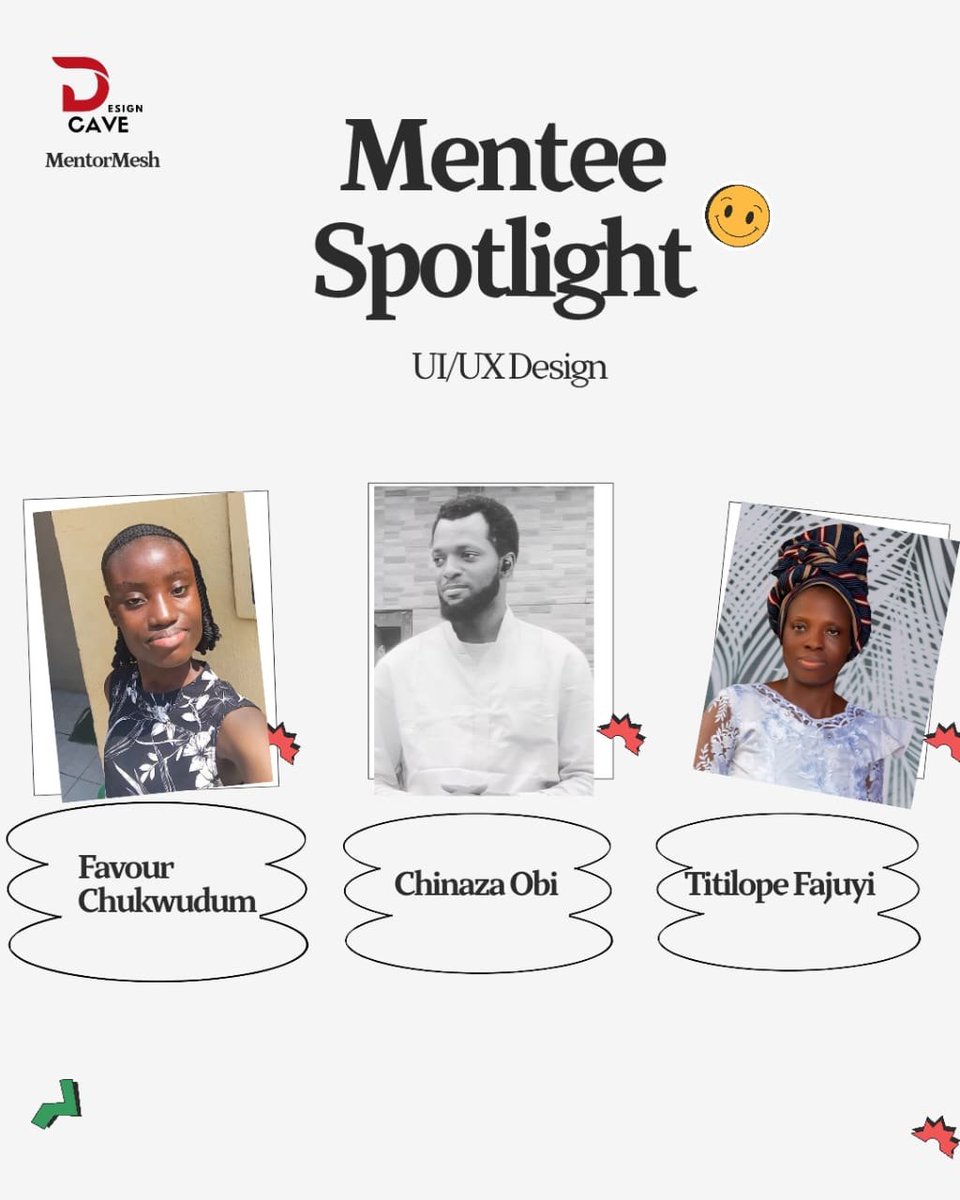 DESIGN CAVE
MentorMesh

Mentee Spotlight

UI/UX Design

Favour Chukwudum

Chinaza Obi

Titilope Fajuyi